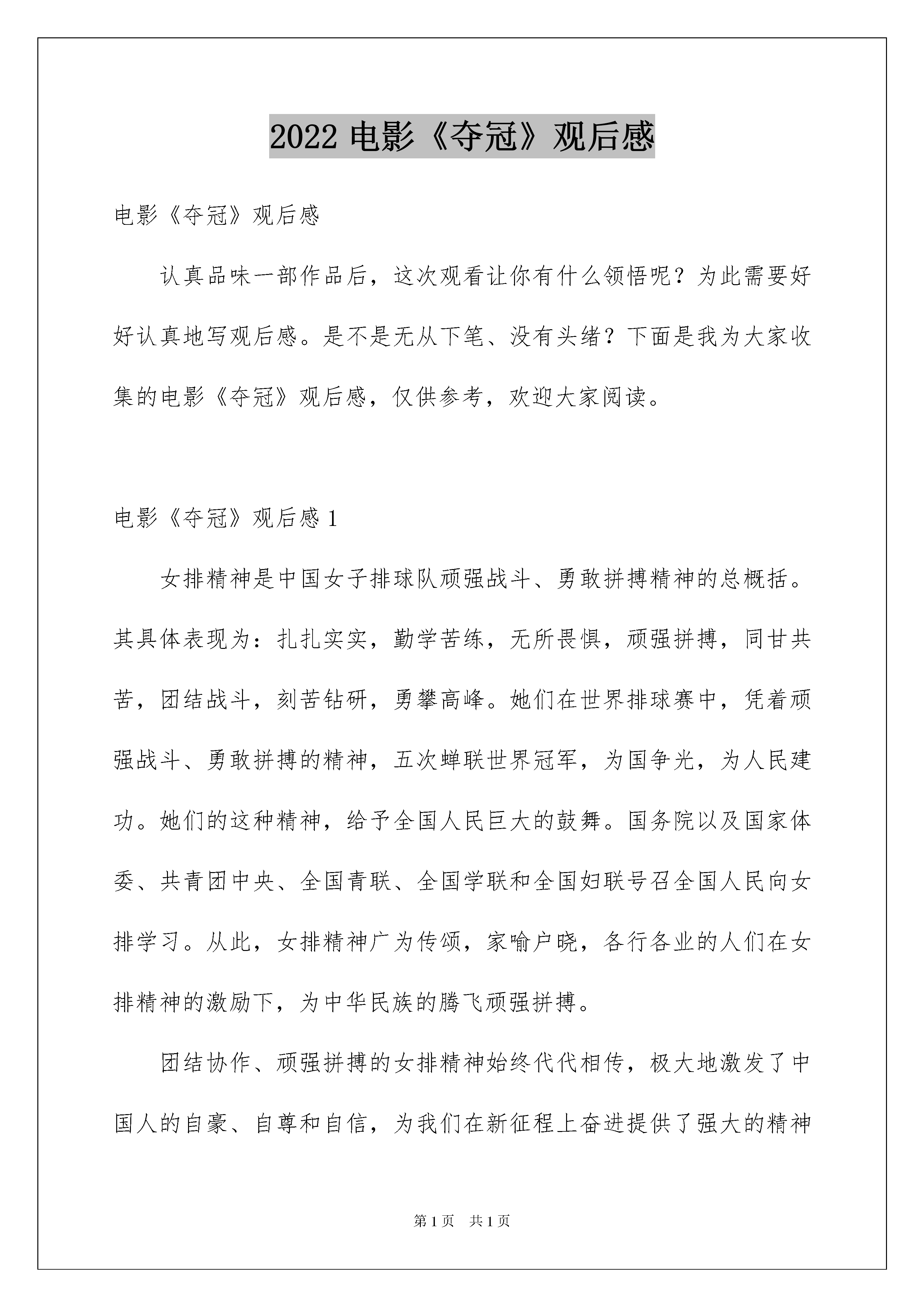 2022 电影《夺冠》观后感

电影《夺冠》观后感

认真品味一部作品后，这次观看让你有什么领悟呢？为此需要好好认真地写观后感。是不是无从下笔、没有头绪？下面是我为大家收集的电影《夺冠》观后感，仅供参考，欢迎大家阅读。

电影《夺冠》观后感 1

女排精神是中国女子排球队顽强战斗、勇敢拼搏精神的总概括。其具体表现为：扎扎实实，勤学苦练，无所畏惧，顽强拼搏，同甘共苦，团结战斗，刻苦钻研，勇攀高峰。她们在世界排球赛中，凭着顽强战斗、勇敢拼搏的精神，五次蝉联世界冠军，为国争光，为人民建功。她们的这种精神，给予全国人民巨大的鼓舞。国务院以及国家体委、共青团中央、全国青联、全国学联和全国妇联号召全国人民向女排学习。从此，女排精神广为传颂，家喻户晓，各行各业的人们在女排精神的激励下，为中华民族的腾飞顽强拼搏。

团结协作、顽强拼搏的女排精神始终代代相传，极大地激发了中国人的自豪、自尊和自信，为我们在新征程上奋进提供了强大的精神

第 1 页 共 1 页